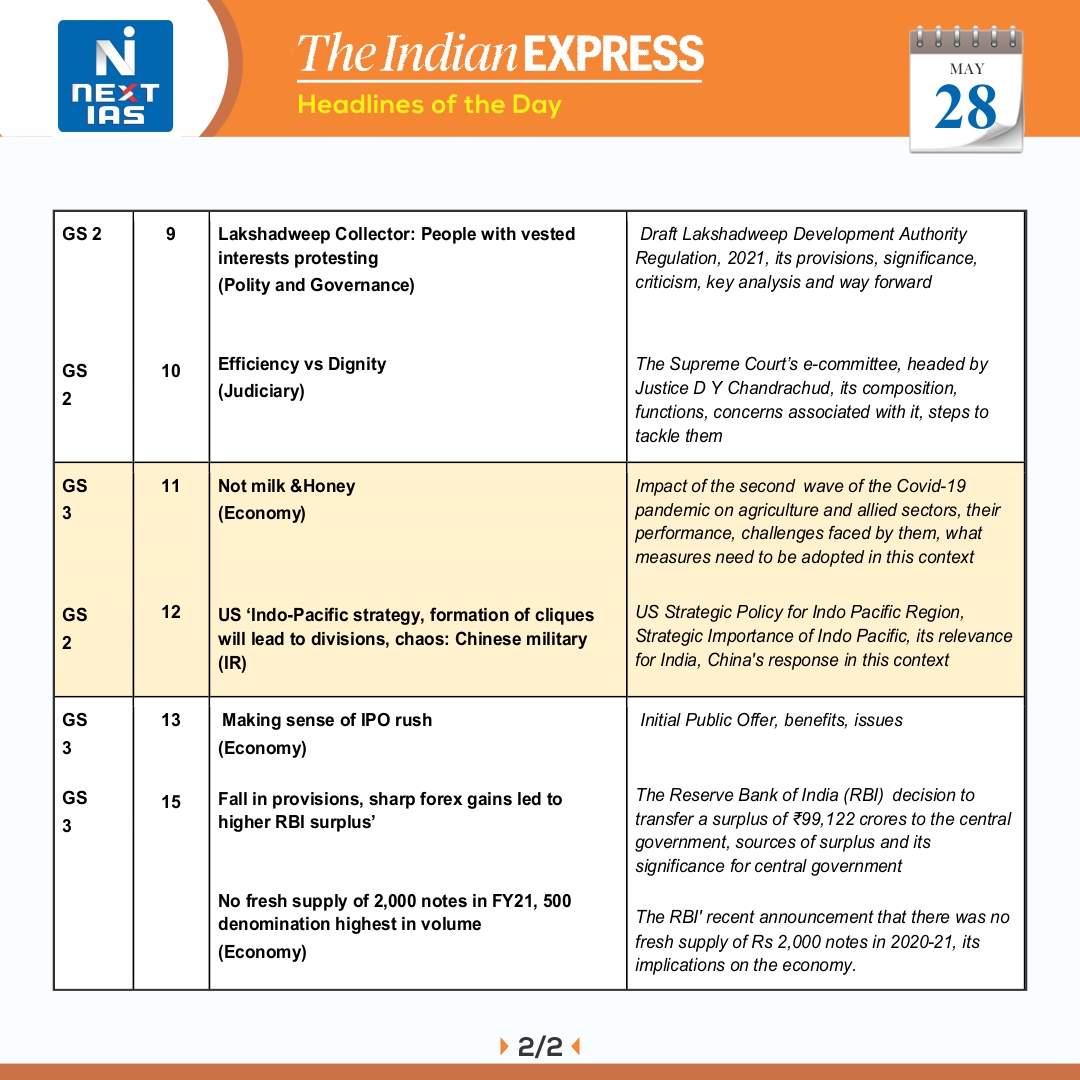 NEXT IAS

The Indian EXPRESS
Headlines of the Day

MAY
28

| | | | |
|---|---|---|---|
| GS 2 | 9 | Lakshadweep Collector: People with vested interests protesting (Polity and Governance) | Draft Lakshadweep Development Authority Regulation, 2021, its provisions, significance, criticism, key analysis and way forward |
| GS 2 | 10 | Efficiency vs Dignity (Judiciary) | The Supreme Court's e-committee, headed by Justice D Y Chandrachud, its composition, functions, concerns associated with it, steps to tackle them |
| GS 3 | 11 | Not milk &Honey (Economy) | Impact of the second wave of the Covid-19 pandemic on agriculture and allied sectors, their performance, challenges faced by them, what measures need to be adopted in this context |
| GS 2 | 12 | US 'Indo-Pacific strategy, formation of cliques will lead to divisions, chaos: Chinese military (IR) | US Strategic Policy for Indo Pacific Region, Strategic Importance of Indo Pacific, its relevance for India, China's response in this context |
| GS 3 | 13 | Making sense of IPO rush (Economy) | Initial Public Offer, benefits, issues |
| GS 3 | 15 | Fall in provisions, sharp forex gains led to higher RBI surplus' | The Reserve Bank of India (RBI) decision to transfer a surplus of ₹99,122 crores to the central government, sources of surplus and its significance for central government |
| | | No fresh supply of 2,000 notes in FY21, 500 denomination highest in volume (Economy) | The RBI' recent announcement that there was no fresh supply of Rs 2,000 notes in 2020-21, its implications on the economy. |

2/2